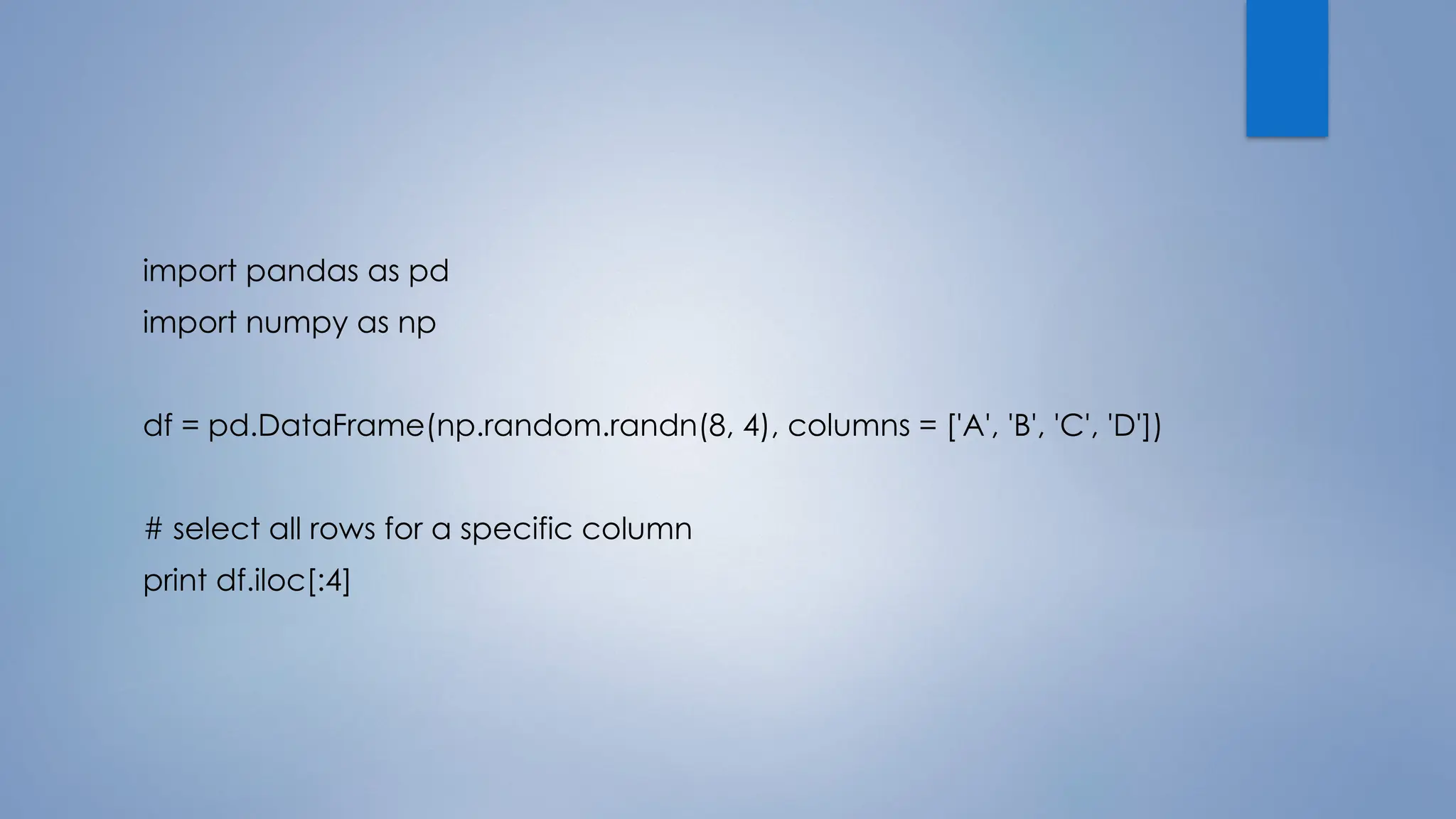 import pandas as pd
import numpy as np

df = pd.DataFrame(np.random.randn(8, 4), columns = ['A', 'B', 'C', 'D'])

# select all rows for a specific column
print df.iloc[:4]